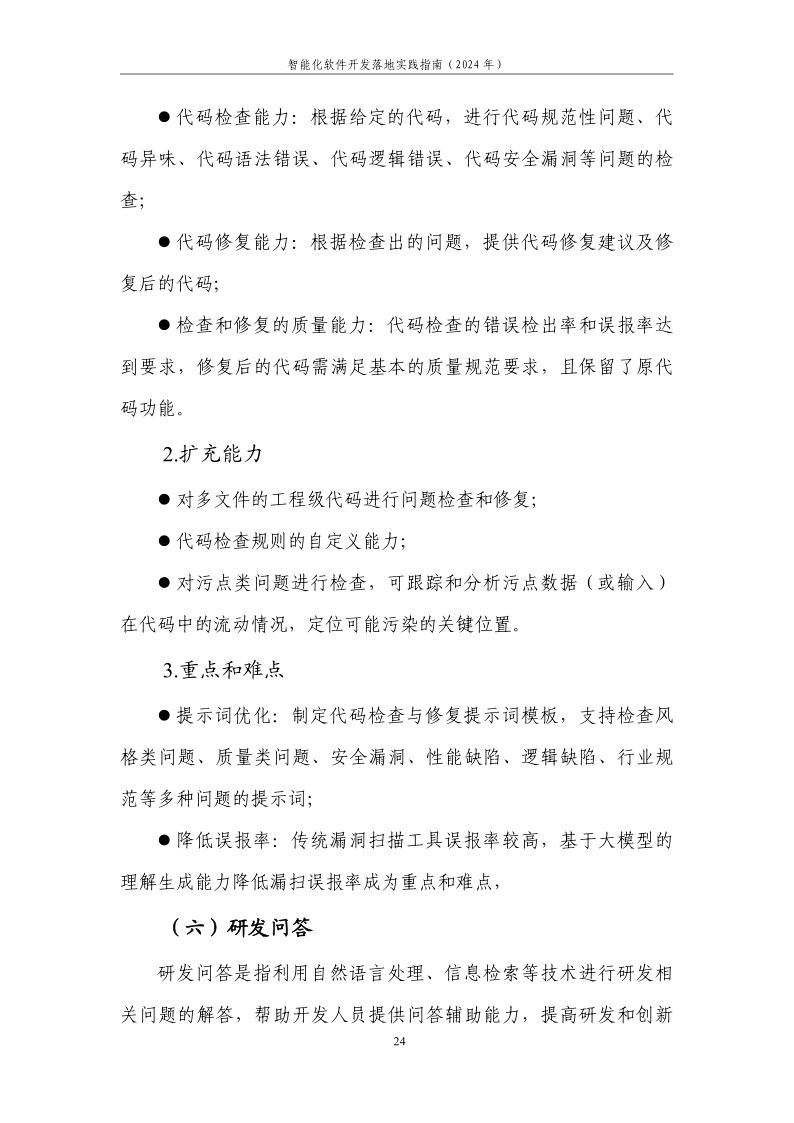 智能化软件开发落地实践指南（2024 年）

● 代码检查能力：根据给定的代码，进行代码规范性问题、代码异味、代码语法错误、代码逻辑错误、代码安全漏洞等问题的检查;

● 代码修复能力：根据检查出的问题，提供代码修复建议及修复后的代码;

● 检查和修复的质量能力：代码检查的错误检出率和误报率达到要求，修复后的代码需满足基本的质量规范要求，且保留了原代码功能。

2.扩充能力

● 对多文件的工程级代码进行问题检查和修复;

● 代码检查规则的自定义能力;

● 对污点类问题进行检查，可跟踪和分析污点数据（或输入）在代码中的流动情况，定位可能污染的关键位置。

3.重点和难点

● 提示词优化：制定代码检查与修复提示词模板，支持检查风格类问题、质量类问题、安全漏洞、性能缺陷、逻辑缺陷、行业规范等多种问题的提示词;

● 降低误报率：传统漏洞扫描工具误报率较高，基于大模型的理解生成能力降低漏扫误报率成为重点和难点，

（六）研发问答

研发问答是指利用自然语言处理、信息检索等技术进行研发相关问题的解答，帮助开发人员提供问答辅助能力，提高研发和创新

24